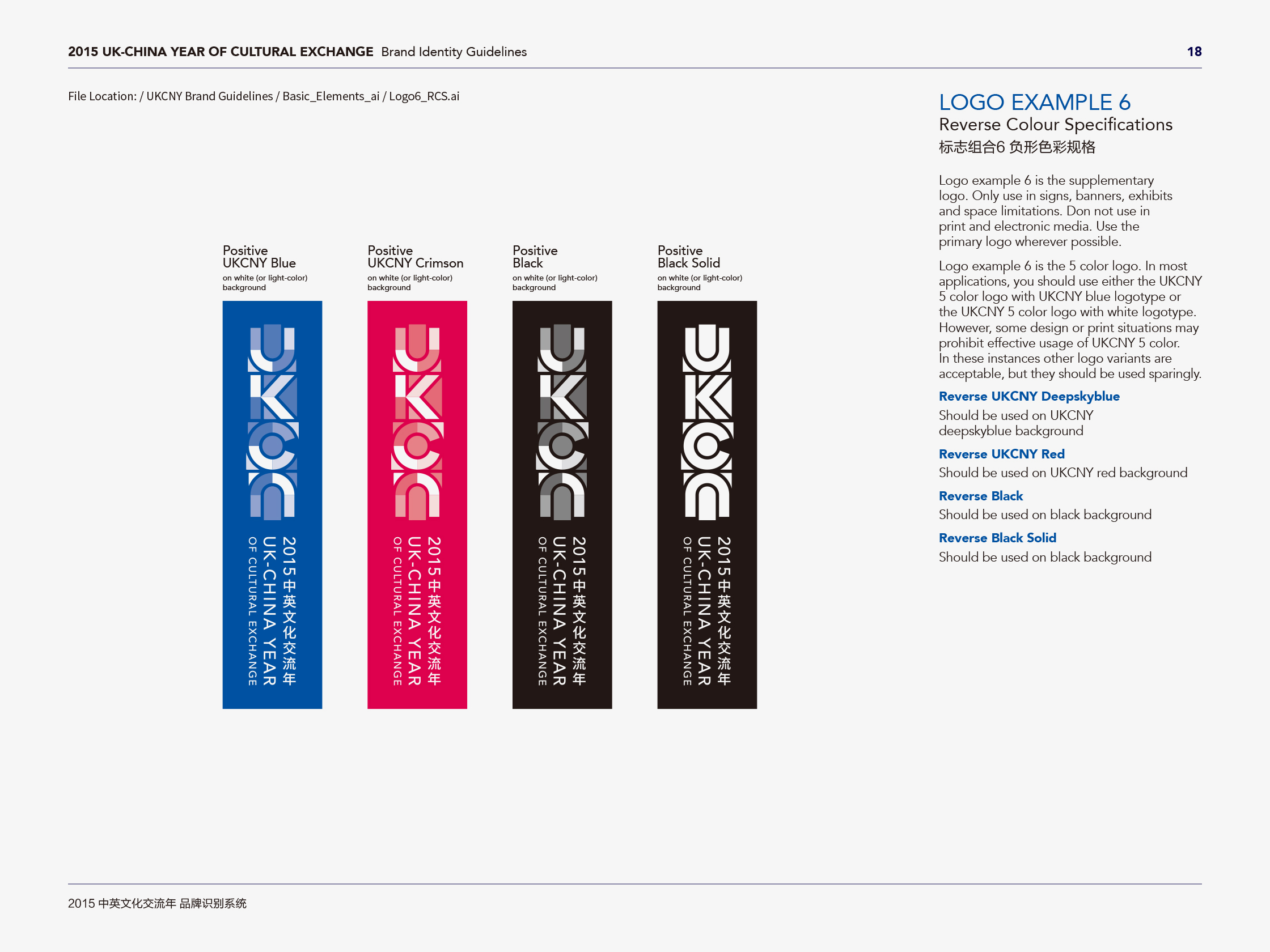 2015 UK-CHINA YEAR OF CULTURAL EXCHANGE Brand Identity Guidelines

18

File Location: / UKCNY Brand Guidelines / Basic_Elements_ai / Logo6_RCS.ai

Positive
UKCNY Blue
on white (or light-color) background

UKCN
2015中英文化交流年
UK-CHINA YEAR
OF CULTURAL EXCHANGE

Positive
UKCNY Crimson
on white (or light-color) background

UKCN
2015中英文化交流年
UK-CHINA YEAR
OF CULTURAL EXCHANGE

Positive
Black
on white (or light-color) background

UKCN
2015中英文化交流年
UK-CHINA YEAR
OF CULTURAL EXCHANGE

Positive
Black Solid
on white (or light-color) background

UKCN
2015中英文化交流年
UK-CHINA YEAR
OF CULTURAL EXCHANGE

LOGO EXAMPLE 6
Reverse Colour Specifications
标志组合6 负形色彩规格

Logo example 6 is the supplementary logo. Only use in signs, banners, exhibits and space limitations. Don not use in print and electronic media. Use the primary logo wherever possible.

Logo example 6 is the 5 color logo. In most applications, you should use either the UKCNY 5 color logo with UKCNY blue logotype or the UKCNY 5 color logo with white logotype. However, some design or print situations may prohibit effective usage of UKCNY 5 color. In these instances other logo variants are acceptable, but they should be used sparingly.

Reverse UKCNY Deepskyblue
Should be used on UKCNY deepskyblue background

Reverse UKCNY Red
Should be used on UKCNY red background

Reverse Black
Should be used on black background

Reverse Black Solid
Should be used on black background

2015 中英文化交流年 品牌识别系统